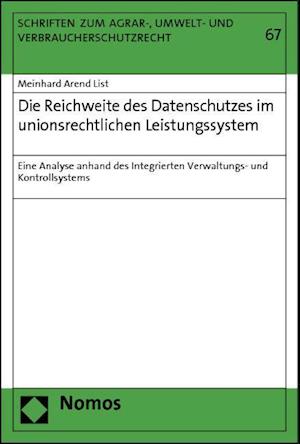 SCHRIFTEN ZUM AGRAR-, UMWELT- UND VERBRAUCHERSCHUTZRECHT

67

Meinhard Arend List

Die Reichweite des Datenschutzes im unionsrechtlichen Leistungssystem

Eine Analyse anhand des Integrierten Verwaltungs- und Kontrollsystems

Nomos